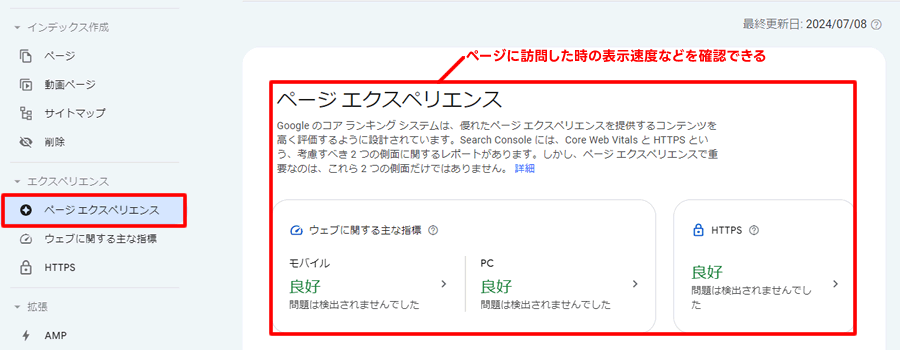 インデックス作成
ページ
動画ページ
サイトマップ
削除
エクスペリエンス
ページ エクスペリエンス
ウェブに関する主な指標
HTTPS
拡張
AMP

最終更新日: 2024/07/08

ページに訪問した時の表示速度などを確認できる

ページ エクスペリエンス

Google のコア ランキング システムは、優れたページ エクスペリエンスを提供するコンテンツを高く評価するように設計されています。Search Console には、Core Web Vitals と HTTPS という、考慮すべき 2 つの側面に関するレポートがあります。しかし、ページ エクスペリエンスで重要なのは、これら 2 つの側面だけではありません。 詳細

ウェブに関する主な指標

モバイル
良好
問題は検出されませんでした

PC
良好
問題は検出されませんでした

HTTPS
良好
問題は検出されませんでした